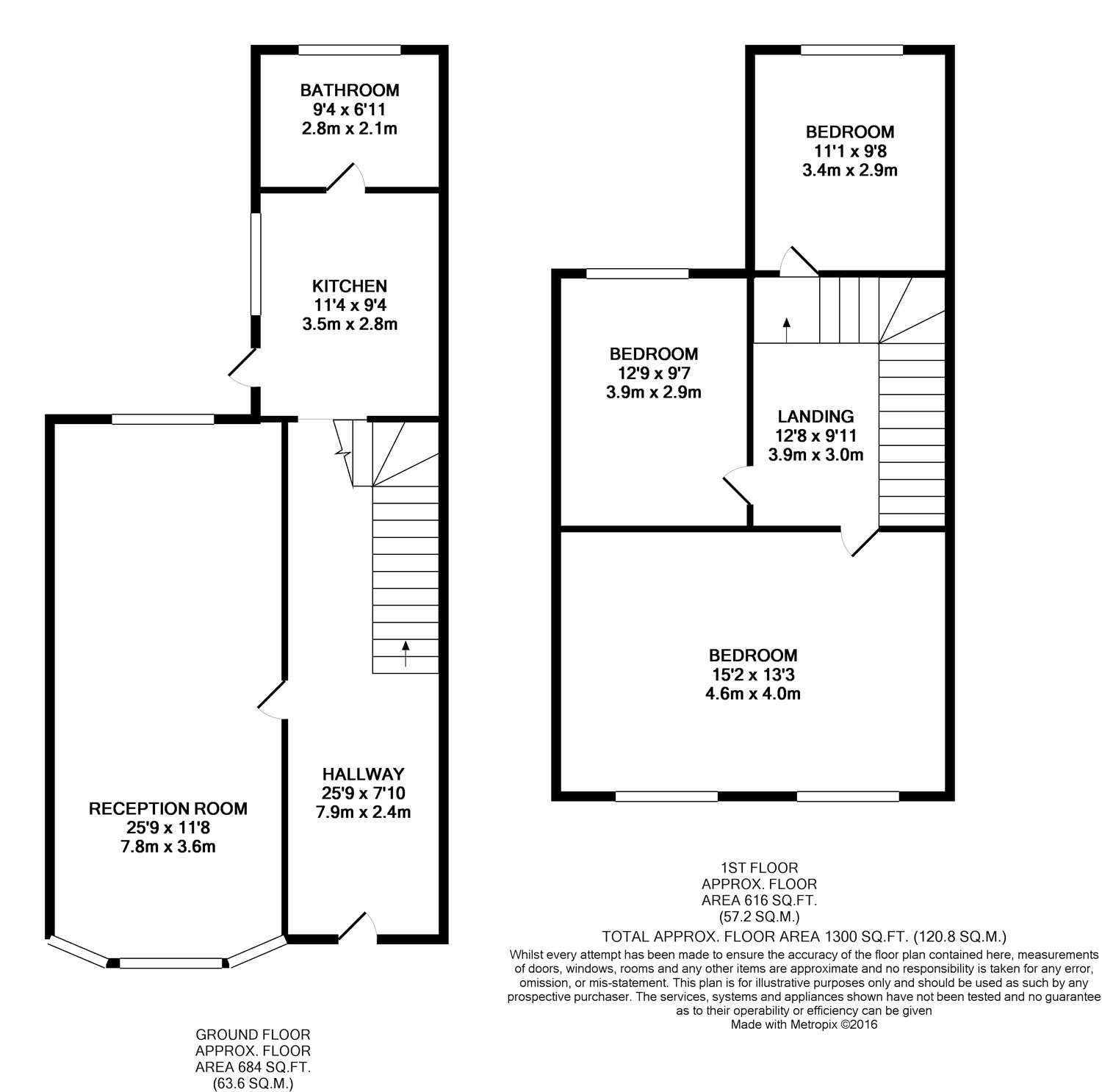 BATHROOM
9'4 x 6'11
2.8m x 2.1m

KITCHEN
11'4 x 9'4
3.5m x 2.8m

RECEPTION ROOM
25'9 x 11'8
7.8m x 3.6m

HALLWAY
25'9 x 7'10
7.9m x 2.4m

GROUND FLOOR
APPROX. FLOOR
AREA 684 SQ.FT.
(63.6 SQ.M.)

BEDROOM
11'1 x 9'8
3.4m x 2.9m

BEDROOM
12'9 x 9'7
3.9m x 2.9m

LANDING
12'8 x 9'11
3.9m x 3.0m

BEDROOM
15'2 x 13'3
4.6m x 4.0m

1ST FLOOR
APPROX. FLOOR
AREA 616 SQ.FT.
(57.2 SQ.M.)

TOTAL APPROX. FLOOR AREA 1300 SQ.FT. (120.8 SQ.M.)

Whilst every attempt has been made to ensure the accuracy of the floor plan contained here, measurements of doors, windows, rooms and any other items are approximate and no responsibility is taken for any error, omission, or mis-statement. This plan is for illustrative purposes only and should be used as such by any prospective purchaser. The services, systems and appliances shown have not been tested and no guarantee as to their operability or efficiency can be given
Made with Metropix ©2016